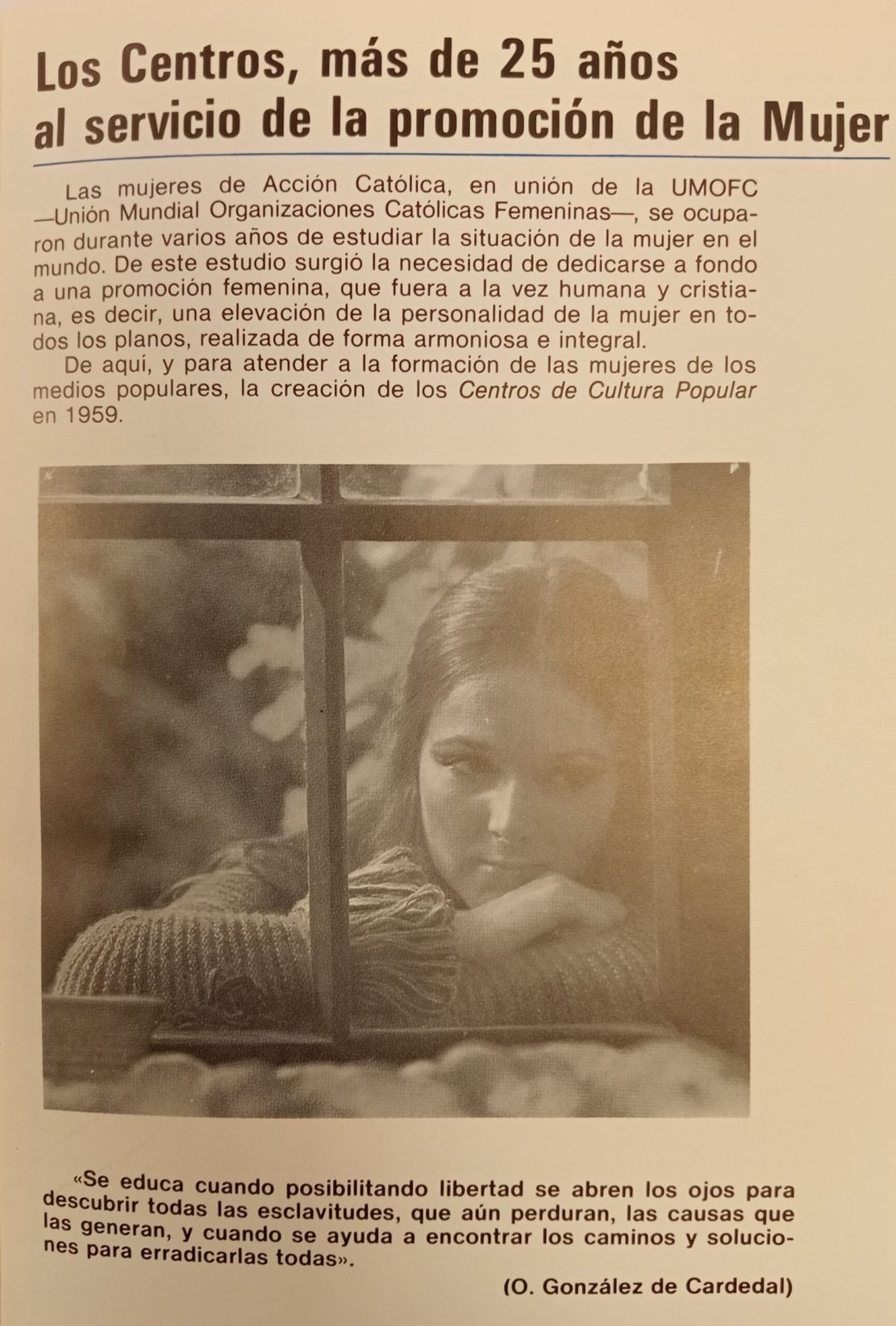 Los Centros, más de 25 años
al servicio de la promoción de la Mujer

Las mujeres de Acción Católica, en unión de la UMOFC —Unión Mundial Organizaciones Católicas Femeninas—, se ocuparon durante varios años de estudiar la situación de la mujer en el mundo. De este estudio surgió la necesidad de dedicarse a fondo a una promoción femenina, que fuera a la vez humana y cristiana, es decir, una elevación de la personalidad de la mujer en todos los planos, realizada de forma armoniosa e integral.

De aquí, y para atender a la formación de las mujeres de los medios populares, la creación de los Centros de Cultura Popular en 1959.

«Se educa cuando posibilitando libertad se abren los ojos para descubrir todas las esclavitudes, que aún perduran, las causas que las generan, y cuando se ayuda a encontrar los caminos y soluciones para erradicarlas todas».

(O. González de Cardedal)